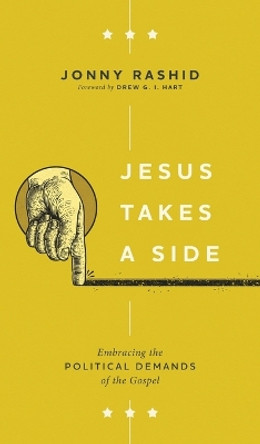 JONNY RASHID
Foreword by DREW G. I. HART

JESUS TAKES A SIDE

Embracing the POLITICAL DEMANDS of the Gospel